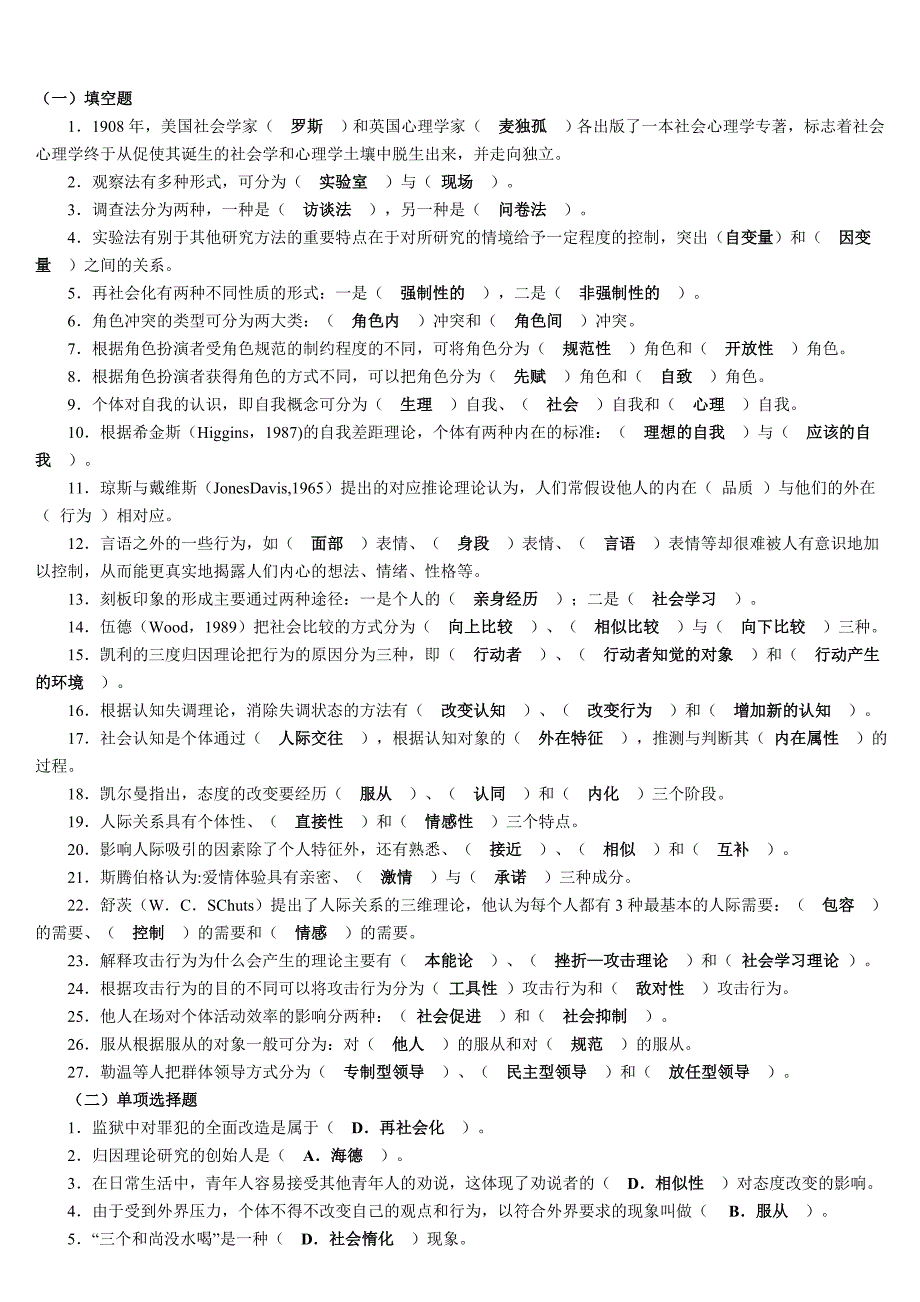 （一）填空题

1．1908 年，美国社会学家（　罗斯　）和英国心理学家（　麦独孤　）各出版了一本社会心理学专著，标志着社会心理学终于从促使其诞生的社会学和心理学土壤中脱生出来，并走向独立。

2．观察法有多种形式，可分为（　实验室　）与（　现场　）。

3．调查法分为两种，一种是（　访谈法　），另一种是（　问卷法　）。

4．实验法有别于其他研究方法的重要特点在于对所研究的情境给予一定程度的控制，突出（自变量）和（　因变量　）之间的关系。

5．再社会化有两种不同性质的形式：一是（　强制性的　），二是（　非强制性的　）。

6．角色冲突的类型可分为两大类：（　角色内　）冲突和（　角色间　）冲突。

7．根据角色扮演者受角色规范的制约程度的不同，可将角色分为（　规范性　）角色和（　开放性　）角色。

8．根据角色扮演者获得角色的方式不同，可以把角色分为（　先赋　）角色和（　自致　）角色。

9．个体对自我的认识，即自我概念可分为（　生理　）自我、（　社会　）自我和（　心理　）自我。

10．根据希金斯（Higgins，1987)的自我差距理论，个体有两种内在的标准：（　理想的自我　）与（　应该的自我　）。

11．琼斯与戴维斯（JonesDavis,1965）提出的对应推论理论认为，人们常假设他人的内在（　品质　）与他们的外在（　行为　）相对应。

12．言语之外的一些行为，如（　面部　）表情、（　身段　）表情、（　言语　）表情等却很难被人有意识地加以控制，从而能更真实地揭露人们内心的想法、情绪、性格等。

13．刻板印象的形成主要通过两种途径：一是个人的（　亲身经历　）；二是（　社会学习　）。

14．伍德（Wood，1989）把社会比较的方式分为（　向上比较　）、（　相似比较　）与（　向下比较　）三种。

15．凯利的三度归因理论把行为的原因分为三种，即（　行动者　）、（　行动者知觉的对象　）和（　行动产生的环境　）。

16．根据认知失调理论，消除失调状态的方法有（　改变认知　）、（　改变行为　）和（　增加新的认知　）。

17．社会认知是个体通过（　人际交往　），根据认知对象的（　外在特征　），推测与判断其（　内在属性　）的过程。

18．凯尔曼指出，态度的改变要经历（　服从　）、（　认同　）和（　内化　）三个阶段。

19．人际关系具有个体性、（　直接性　）和（　情感性　）三个特点。

20．影响人际吸引的因素除了个人特征外，还有熟悉、（　接近　）、（　相似　）和（　互补　）。

21．斯腾伯格认为:爱情体验具有亲密、（　激情　）与（　承诺　）三种成分。

22．舒茨（W．C．SChuts）提出了人际关系的三维理论，他认为每个人都有 3 种最基本的人际需要：（　包容　）的需要、（　控制　）的需要和（　情感　）的需要。

23．解释攻击行为为什么会产生的理论主要有（　本能论　）、（　挫折—攻击理论　）和（　社会学习理论　）。

24．根据攻击行为的目的不同可以将攻击行为分为（　工具性　）攻击行为和（　敌对性　）攻击行为。

25．他人在场对个体活动效率的影响分两种：（　社会促进　）和（　社会抑制　）。

26．服从根据服从的对象一般可分为：对（　他人　）的服从和对（　规范　）的服从。

27．勒温等人把群体领导方式分为（　专制型领导　）、（　民主型领导　）和（　放任型领导　）。

（二）单项选择题

1．监狱中对罪犯的全面改造是属于（　D．再社会化　）。

2．归因理论研究的创始人是（　A．海德　）。

3．在日常生活中，青年人容易接受其他青年人的劝说，这体现了劝说者的（　D．相似性　）对态度改变的影响。

4．由于受到外界压力，个体不得不改变自己的观点和行为，以符合外界要求的现象叫做（　B．服从　）。

5．“三个和尚没水喝”是一种（　D．社会惰化　）现象。